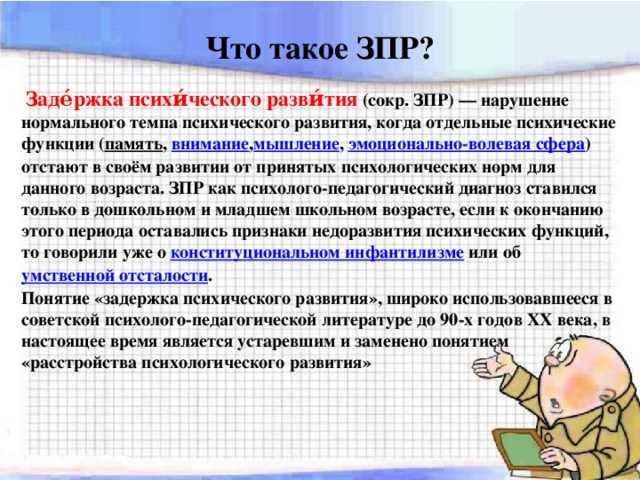 Что такое ЗПР?

Заде́ржка психи́ческого разви́тия (сокр. ЗПР) — нарушение нормального темпа психического развития, когда отдельные психические функции (память, внимание,мышление, эмоционально-волевая сфера) отстают в своём развитии от принятых психологических норм для данного возраста. ЗПР как психолого-педагогический диагноз ставился только в дошкольном и младшем школьном возрасте, если к окончанию этого периода оставались признаки недоразвития психических функций, то говорили уже о конституциональном инфантилизме или об умственной отсталости.
Понятие «задержка психического развития», широко использовавшееся в советской психолого-педагогической литературе до 90-х годов XX века, в настоящее время является устаревшим и заменено понятием «расстройства психологического развития»